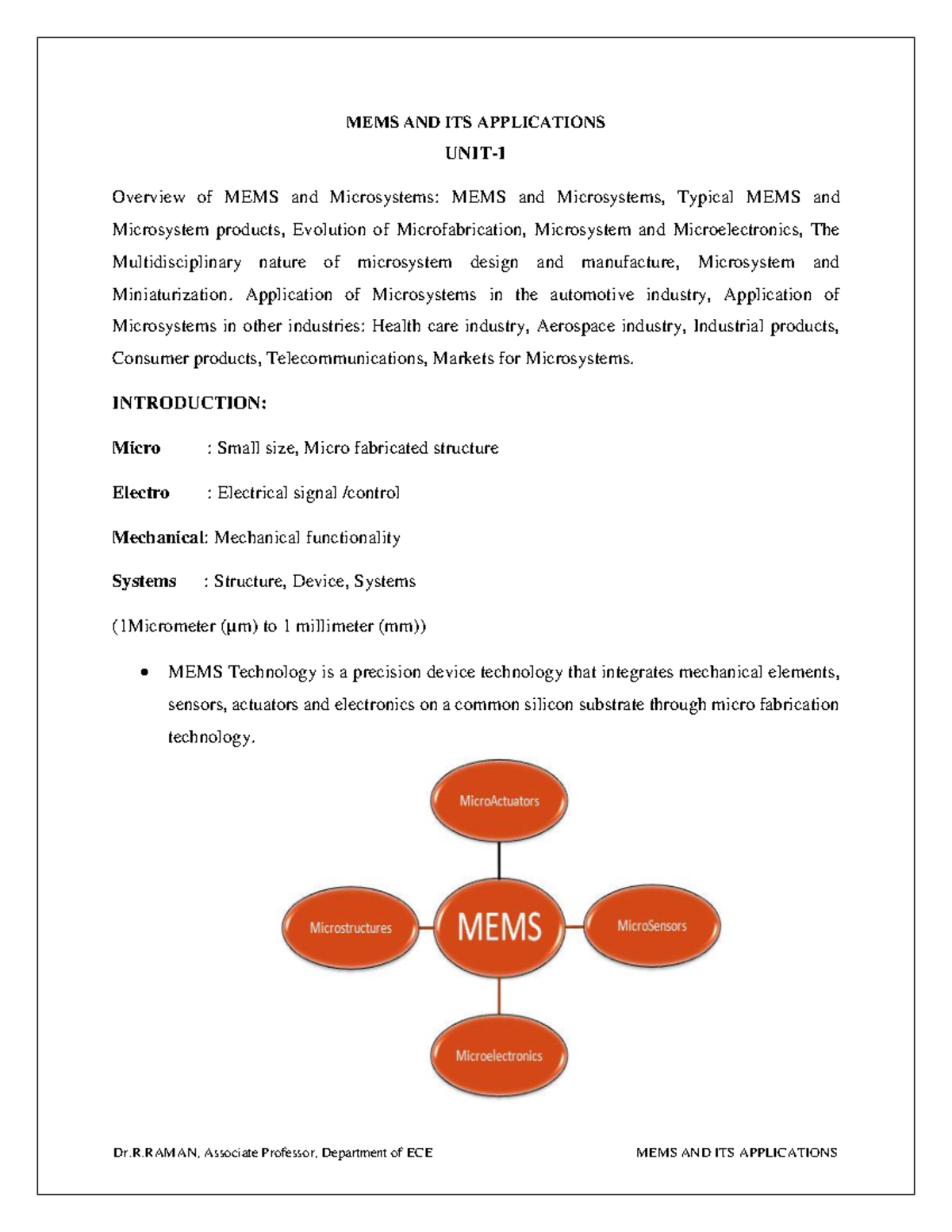 MEMS AND ITS APPLICATIONS

UNIT-1

Overview of MEMS and Microsystems: MEMS and Microsystems, Typical MEMS and Microsystem products, Evolution of Microfabrication, Microsystem and Microelectronics, The Multidisciplinary nature of microsystem design and manufacture, Microsystem and Miniaturization. Application of Microsystems in the automotive industry, Application of Microsystems in other industries: Health care industry, Aerospace industry, Industrial products, Consumer products, Telecommunications, Markets for Microsystems.

INTRODUCTION:

Micro : Small size, Micro fabricated structure

Electro : Electrical signal /control

Mechanical: Mechanical functionality

Systems : Structure, Device, Systems

(1Micrometer (µm) to 1 millimeter (mm))

• MEMS Technology is a precision device technology that integrates mechanical elements, sensors, actuators and electronics on a common silicon substrate through micro fabrication technology.

MicroActuators

Microstructures

MEMS

MicroSensors

Microelectronics

Dr.R.RAMAN, Associate Professor, Department of ECE

MEMS AND ITS APPLICATIONS